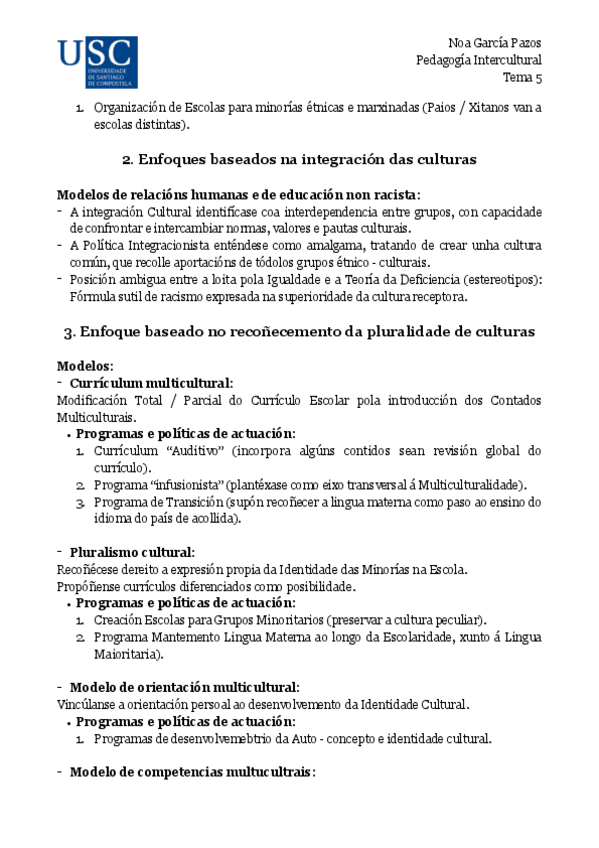 USC
UNIVERSIDADE DE SANTIAGO DE COMPOSTELA

Noa García Pazos
Pedagogía Intercultural
Tema 5

1. Organización de Escolas para minorías étnicas e marxinadas (Paios / Xitanos van a escolas distintas).

2. Enfoques baseados na integración das culturas

Modelos de relacións humanas e de educación non racista:
- A integración Cultural identifícase coa interdependencia entre grupos, con capacidade de confrontar e intercambiar normas, valores e pautas culturais.
- A Política Integracionista enténdese como amalgama, tratando de crear unha cultura común, que recolle aportacións de tódolos grupos étnico - culturais.
- Posición ambigua entre a loita pola Igualdade e a Teoría da Deficiencia (estereotipos): Fórmula sutil de racismo expresada na superioridade da cultura receptora.

3. Enfoque baseado no recoñecemento da pluralidade de culturas

Modelos:
- Currículum multicultural:
Modificación Total / Parcial do Currículo Escolar pola introducción dos Contados Multiculturais.
• Programas e políticas de actuación:
1. Currículum "Auditivo" (incorpora algúns contidos sean revisión global do currículo).
2. Programa "infusionista" (plantéxase como eixo transversal á Multiculturalidade).
3. Programa de Transición (supón recoñecer a lingua materna como paso ao ensino do idioma do país de acollida).

- Pluralismo cultural:
Recoñécese dereito a expresión propia da Identidade das Minorías na Escola.
Propóñense currículos diferenciados como posibilidade.
• Programas e políticas de actuación:
1. Creación Escolas para Grupos Minoritarios (preservar a cultura peculiar).
2. Programa Mantemento Lingua Materna ao longo da Escolaridade, xunto á Lingua Maioritaria).

- Modelo de orientación multicultural:
Vincúlanse a orientación persoal ao desenvolvemento da Identidade Cultural.
• Programas e políticas de actuación:
1. Programas de desenvolvemebtrio da Auto - concepto e identidade cultural.

- Modelo de competencias multucultrais: